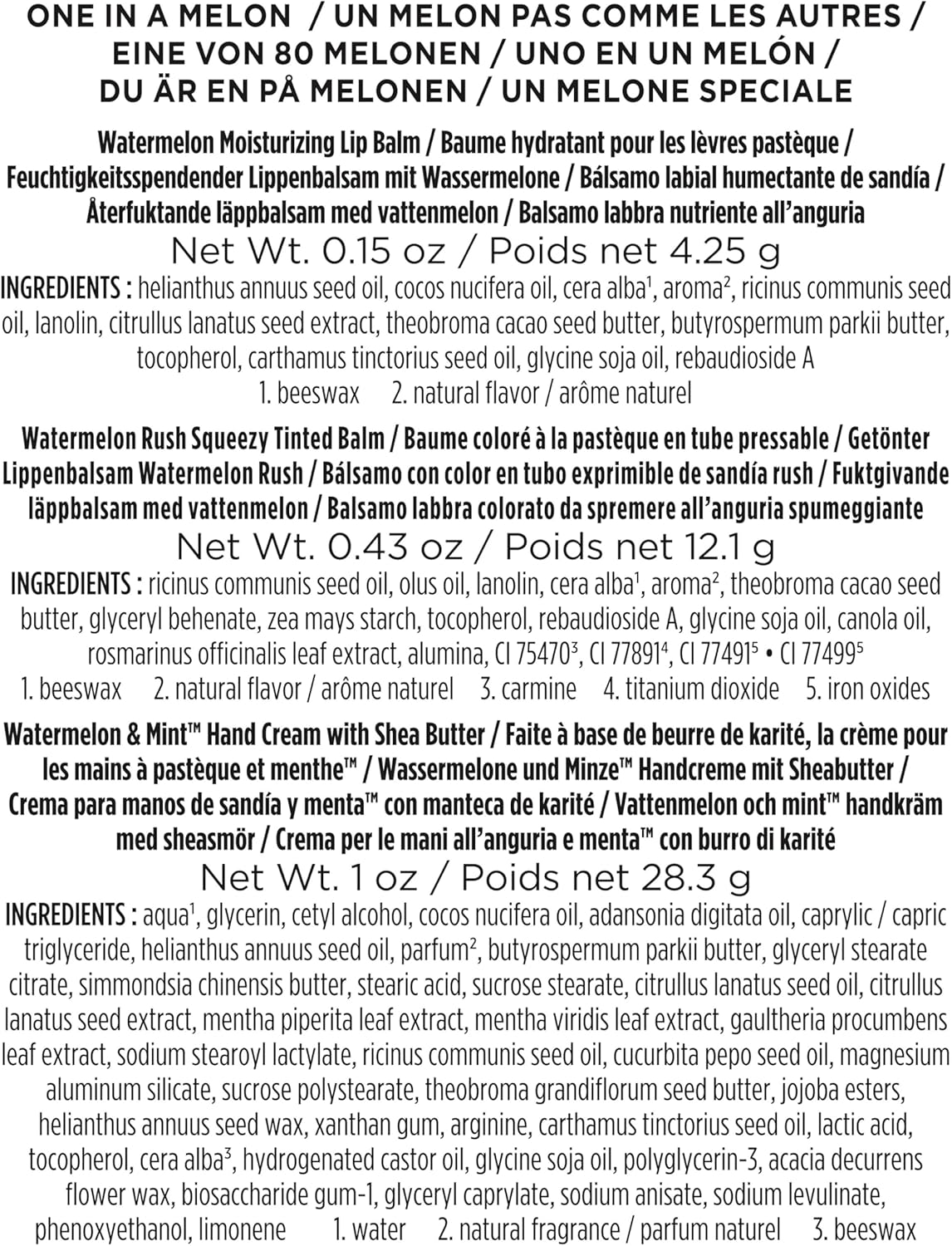 ONE IN A MELON / UN MELON PAS COMME LES AUTRES / EINE VON 80 MELONEN / UNO EN UN MELÓN / DU ÄR EN PÅ MELONEN / UN MELONE SPECIALE

Watermelon Moisturizing Lip Balm / Baume hydratant pour les lèvres pastèque / Feuchtigkeitsspendender Lippenbalsam mit Wassermelone / Bálsamo labial humectante de sandía / Återfuktande läppbalsam med vattenmelon / Balsamo labbra nutriente all'anguria

Net Wt. 0.15 oz / Poids net 4.25 g

INGREDIENTS : helianthus annuus seed oil, cocos nucifera oil, cera alba$^1$, aroma$^2$, ricinus communis seed oil, lanolin, citrullus lanatus seed extract, theobroma cacao seed butter, butyrospermum parkii butter, tocopherol, carthamus tinctorius seed oil, glycine soja oil, rebaudioside A

1. beeswax 2. natural flavor / arôme naturel

Watermelon Rush Squeezy Tinted Balm / Baume coloré à la pastèque en tube pressable / Getönter Lippenbalsam Watermelon Rush / Bálsamo con color en tubo exprimible de sandía rush / Fuktgivande läppbalsam med vattenmelon / Balsamo labbra colorato da spremere all'anguria spumeggiante

Net Wt. 0.43 oz / Poids net 12.1 g

INGREDIENTS : ricinus communis seed oil, olus oil, lanolin, cera alba$^1$, aroma$^2$, theobroma cacao seed butter, glyceryl behenate, zea mays starch, tocopherol, rebaudioside A, glycine soja oil, canola oil, rosmarinus officinalis leaf extract, alumina, CI 75470$^3$, CI 77891$^4$, CI 77491$^5$ • CI 77499$^5$

1. beeswax 2. natural flavor / arôme naturel 3. carmine 4. titanium dioxide 5. iron oxides

Watermelon & Mint™ Hand Cream with Shea Butter / Faite à base de beurre de karité, la crème pour les mains à pastèque et menthe™ / Wassermelone und Minze™ Handcreme mit Sheabutter / Crema para manos de sandía y menta™ con manteca de karité / Vattenmelon och mint™ handkräm med sheasmör / Crema per le mani all'anguria e menta™ con burro di karité

Net Wt. 1 oz / Poids net 28.3 g

INGREDIENTS : aqua$^1$, glycerin, cetyl alcohol, cocos nucifera oil, adansonia digitata oil, caprylic / capric triglyceride, helianthus annuus seed oil, parfum$^2$, butyrospermum parkii butter, glyceryl stearate citrate, simmondsia chinensis butter, stearic acid, sucrose stearate, citrullus lanatus seed oil, citrullus lanatus seed extract, mentha piperita leaf extract, mentha viridis leaf extract, gaultheria procumbens leaf extract, sodium stearoyl lactylate, ricinus communis seed oil, cucurbita pepo seed oil, magnesium aluminum silicate, sucrose polystearate, theobroma grandiflorum seed butter, jojoba esters, helianthus annuus seed wax, xanthan gum, arginine, carthamus tinctorius seed oil, lactic acid, tocopherol, cera alba$^3$, hydrogenated castor oil, glycine soja oil, polyglycerin-3, acacia decurrens flower wax, biosaccharide gum-1, glyceryl caprylate, sodium anisate, sodium levulinate, phenoxyethanol, limonene 1. water 2. natural fragrance / parfum naturel 3. beeswax